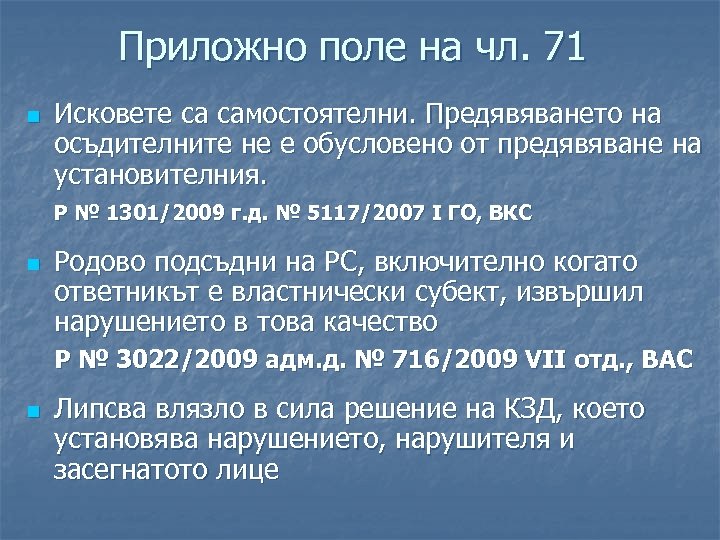 Приложно поле на чл. 71

Исковете са самостоятелни. Предявяването на осъдителните не е обусловено от предявяване на установителния.

Р № 1301/2009 г.д. № 5117/2007 I ГО, ВКС

Родово подсъдни на РС, включително когато ответникът е властнически субект, извършил нарушението в това качество

Р № 3022/2009 адм.д. № 716/2009 VII отд., ВАС

Липсва влязло в сила решение на КЗД, което установява нарушението, нарушителя и засегнатото лице